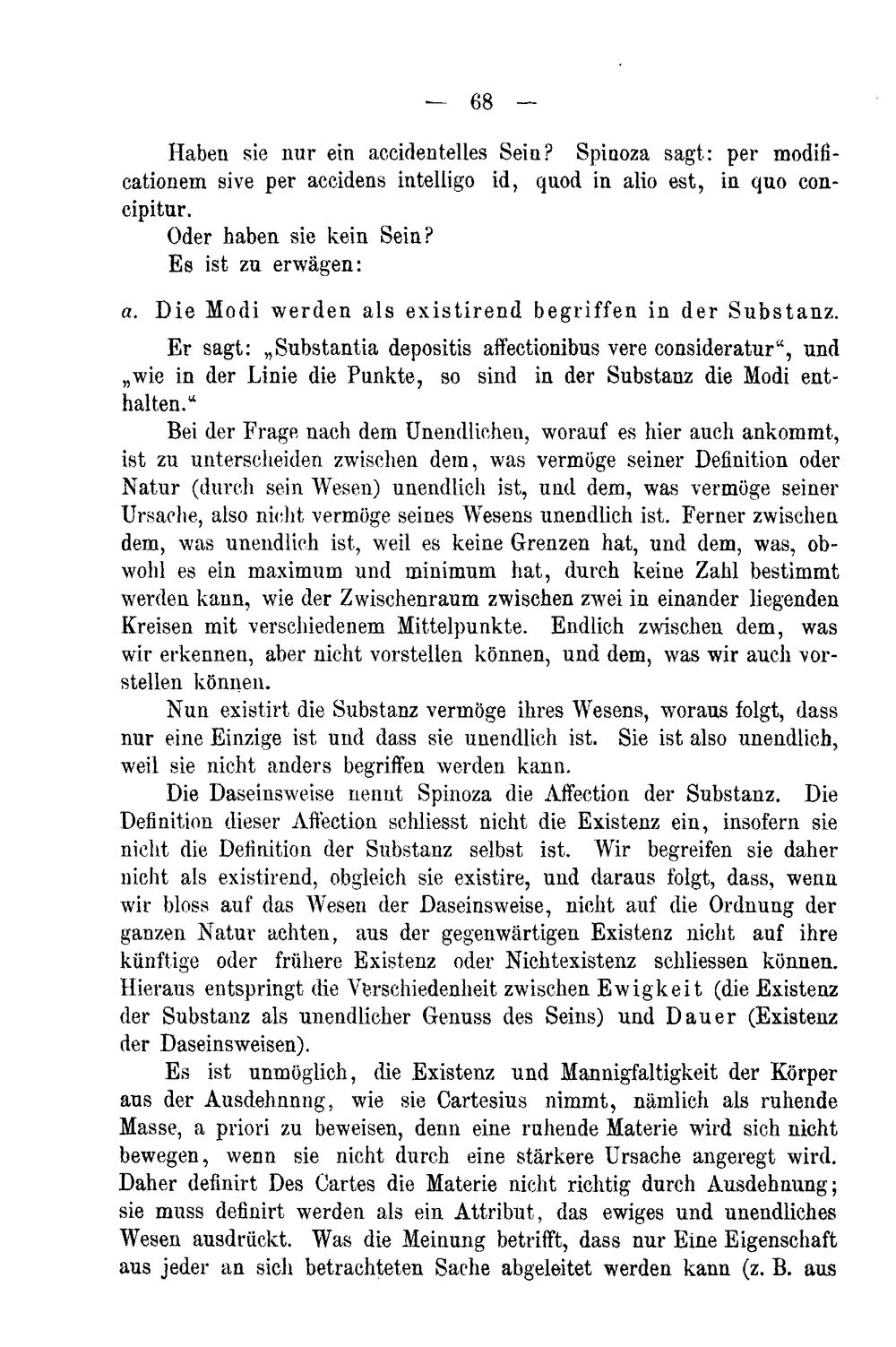 — 68 —

Haben sie nur ein accidentelles Sein? Spinoza sagt: per modificationem sive per accidens intelligo id, quod in alio est, in quo concipitur.

Oder haben sie kein Sein?

Es ist zu erwägen:

a. Die Modi werden als existirend begriffen in der Substanz.

Er sagt: „Substantia depositis affectionibus vere consideratur“, und „wie in der Linie die Punkte, so sind in der Substanz die Modi enthalten.“

Bei der Frage nach dem Unendlichen, worauf es hier auch ankommt, ist zu unterscheiden zwischen dem, was vermöge seiner Definition oder Natur (durch sein Wesen) unendlich ist, und dem, was vermöge seiner Ursache, also nicht vermöge seines Wesens unendlich ist. Ferner zwischen dem, was unendlich ist, weil es keine Grenzen hat, und dem, was, obwohl es ein maximum und minimum hat, durch keine Zahl bestimmt werden kann, wie der Zwischenraum zwischen zwei in einander liegenden Kreisen mit verschiedenem Mittelpunkte. Endlich zwischen dem, was wir erkennen, aber nicht vorstellen können, und dem, was wir auch vorstellen können.

Nun existirt die Substanz vermöge ihres Wesens, woraus folgt, dass nur eine Einzige ist und dass sie unendlich ist. Sie ist also unendlich, weil sie nicht anders begriffen werden kann.

Die Daseinsweise nennt Spinoza die Affection der Substanz. Die Definition dieser Affection schliesst nicht die Existenz ein, insofern sie nicht die Definition der Substanz selbst ist. Wir begreifen sie daher nicht als existirend, obgleich sie existire, und daraus folgt, dass, wenn wir bloss auf das Wesen der Daseinsweise, nicht auf die Ordnung der ganzen Natur achten, aus der gegenwärtigen Existenz nicht auf ihre künftige oder frühere Existenz oder Nichtexistenz schliessen können. Hieraus entspringt die Verschiedenheit zwischen Ewigkeit (die Existenz der Substanz als unendlicher Genuss des Seins) und Dauer (Existenz der Daseinsweisen).

Es ist unmöglich, die Existenz und Mannigfaltigkeit der Körper aus der Ausdehnnng, wie sie Cartesius nimmt, nämlich als ruhende Masse, a priori zu beweisen, denn eine ruhende Materie wird sich nicht bewegen, wenn sie nicht durch eine stärkere Ursache angeregt wird. Daher definirt Des Cartes die Materie nicht richtig durch Ausdehnung; sie muss definirt werden als ein Attribut, das ewiges und unendliches Wesen ausdrückt. Was die Meinung betrifft, dass nur Eine Eigenschaft aus jeder an sich betrachteten Sache abgeleitet werden kann (z. B. aus